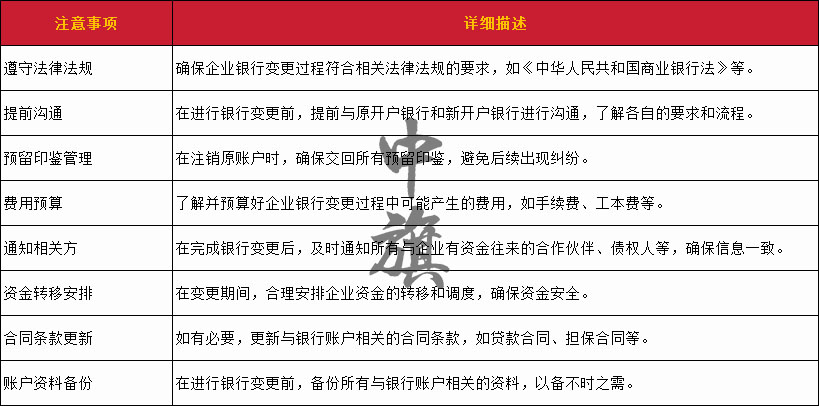 | 注意事项 | 详细描述 |
|---|---|
| 遵守法律法规 | 确保企业银行变更过程符合相关法律法规的要求，如《中华人民共和国商业银行法》等。 |
| 提前沟通 | 在进行银行变更前，提前与原开户银行和新开户银行进行沟通，了解各自的要求和流程。 |
| 预留印鉴管理 | 在注销原账户时，确保交回所有预留印鉴，避免后续出现纠纷。 |
| 费用预算 | 了解并预算好企业银行变更过程中可能产生的费用，如手续费、工本费等。 |
| 通知相关方 | 在完成银行变更后，及时通知所有与企业有资金往来的合作伙伴、债权人等，确保信息一致。 |
| 资金转移安排 | 在变更期间，合理安排企业资金的转移和调度，确保资金安全。 |
| 合同条款更新 | 如有必要，更新与银行账户相关的合同条款，如贷款合同、担保合同等。 |
| 账户资料备份 | 在进行银行变更前，备份所有与银行账户相关的资料，以备不时之需。 |

中旗